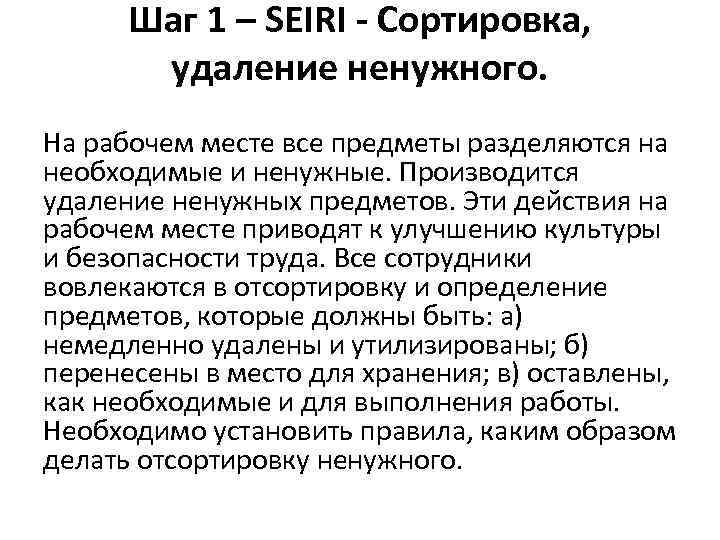 Шаг 1 – SEIRI - Сортировка, удаление ненужного.

На рабочем месте все предметы разделяются на необходимые и ненужные. Производится удаление ненужных предметов. Эти действия на рабочем месте приводят к улучшению культуры и безопасности труда. Все сотрудники вовлекаются в отсортировку и определение предметов, которые должны быть: а) немедленно удалены и утилизированы; б) перенесены в место для хранения; в) оставлены, как необходимые и для выполнения работы. Необходимо установить правила, каким образом делать отсортировку ненужного.